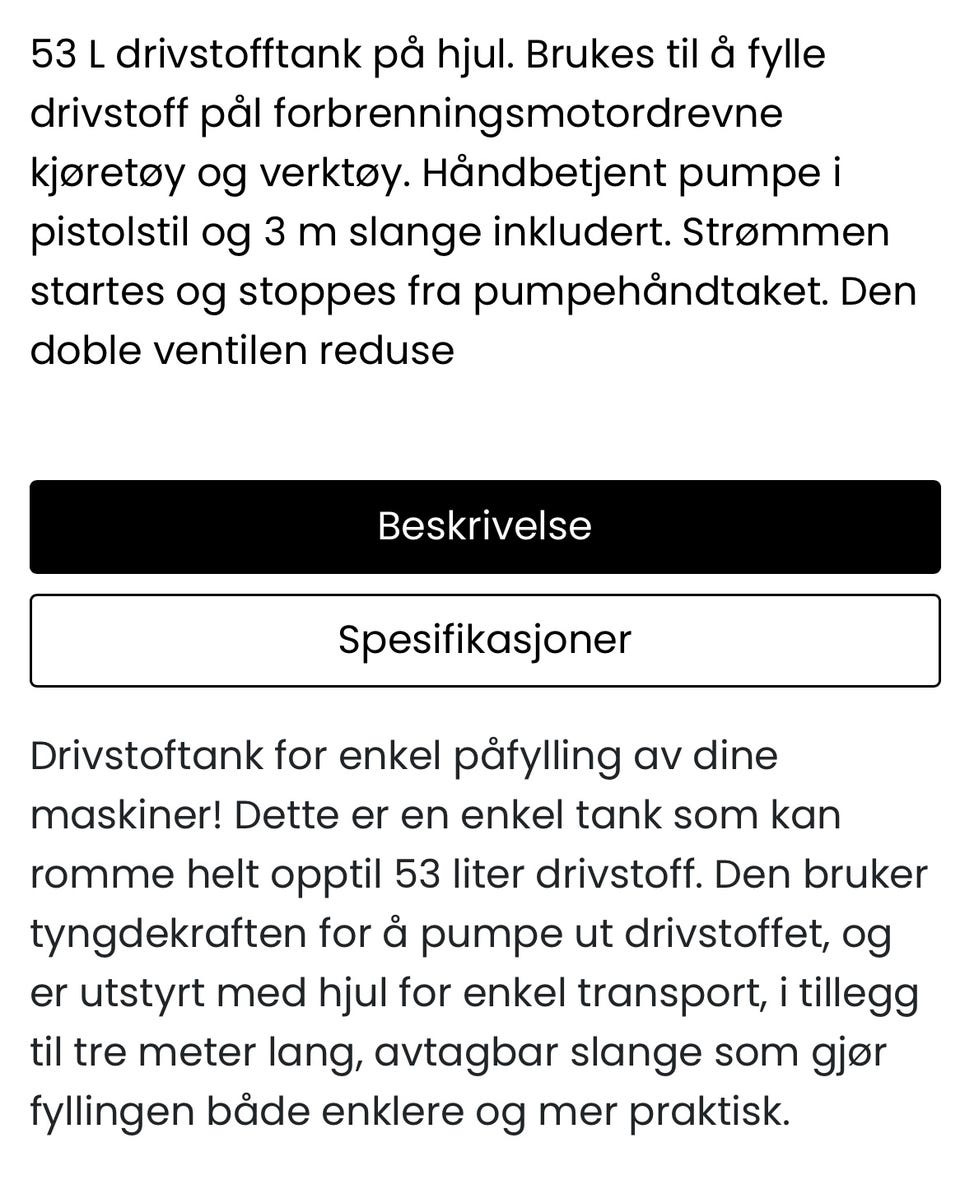 53 L drivstofftank på hjul. Brukes til å fylle drivstoff pål forbrenningsmotordrevne kjøretøy og verktøy. Håndbetjent pumpe i pistolstil og 3 m slange inkludert. Strømmen startes og stoppes fra pumpehåndtaket. Den doble ventilen reduse

Beskrivelse

Spesifikasjoner

Drivstoftank for enkel påfylling av dine maskiner! Dette er en enkel tank som kan romme helt opptil 53 liter drivstoff. Den bruker tyngdekraften for å pumpe ut drivstoffet, og er utstyrt med hjul for enkel transport, i tillegg til tre meter lang, avtagbar slange som gjør fyllingen både enklere og mer praktisk.